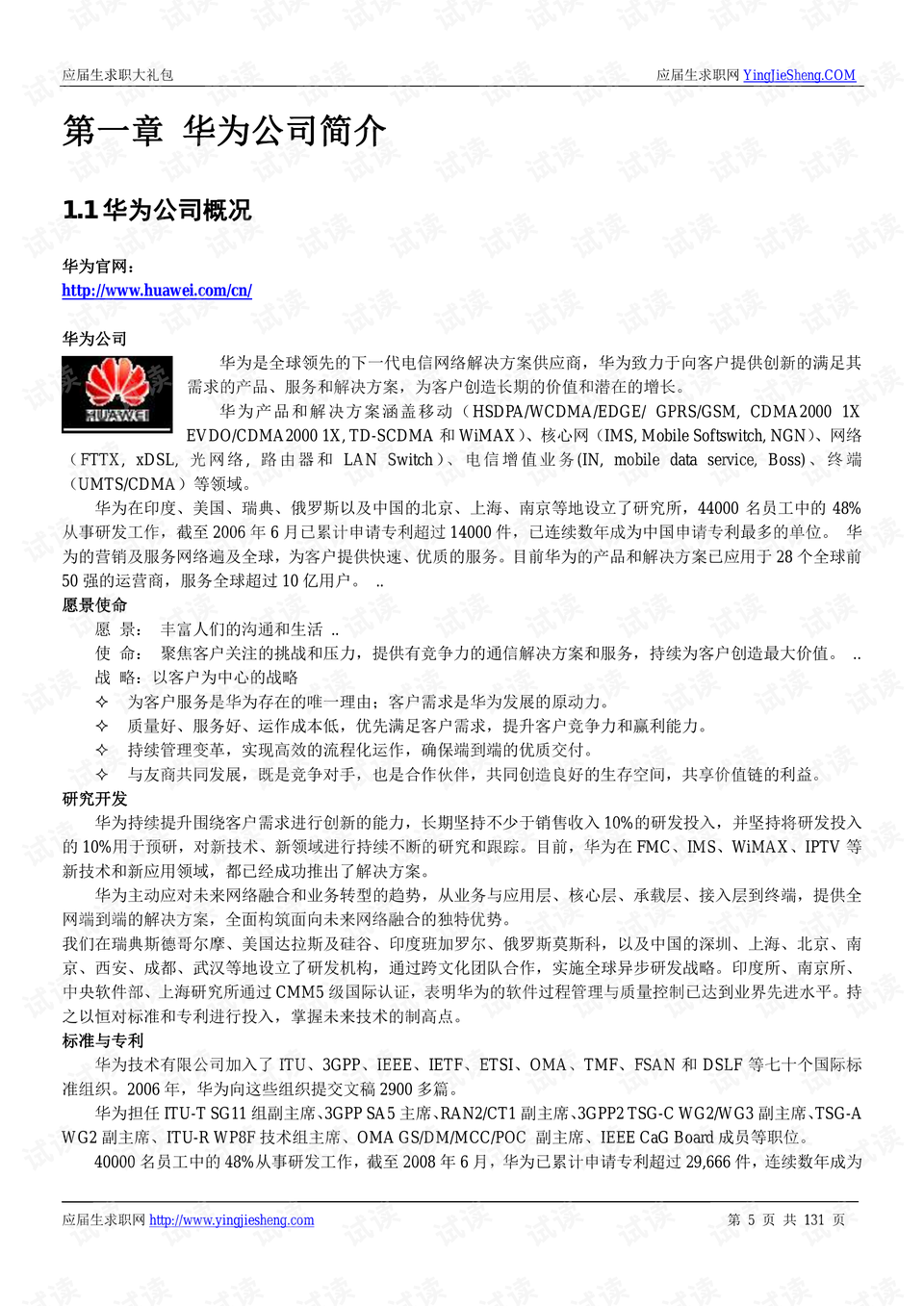 应届生求职大礼包

应届生求职网 YingJieSheng.COM

第一章 华为公司简介

1.1 华为公司概况

华为官网：
http://www.huawei.com/cn/

华为公司

HUAWEI

华为是全球领先的下一代电信网络解决方案供应商，华为致力于向客户提供创新的满足其需求的产品、服务和解决方案，为客户创造长期的价值和潜在的增长。

华为产品和解决方案涵盖移动（HSDPA/WCDMA/EDGE/ GPRS/GSM, CDMA2000 1X EVDO/CDMA2000 1X, TD-SCDMA 和 WiMAX）、核心网（IMS, Mobile Softswitch, NGN）、网络（FTTX, xDSL, 光网络, 路由器和 LAN Switch）、电信增值业务(IN, mobile data service, Boss)、终端（UMTS/CDMA）等领域。

华为在印度、美国、瑞典、俄罗斯以及中国的北京、上海、南京等地设立了研究所，44000 名员工中的 48%从事研发工作，截至 2006 年 6 月已累计申请专利超过 14000 件，已连续数年成为中国申请专利最多的单位。 华为的营销及服务网络遍及全球，为客户提供快速、优质的服务。目前华为的产品和解决方案已应用于 28 个全球前 50 强的运营商，服务全球超过 10 亿用户。 ..

愿景使命

愿 景： 丰富人们的沟通和生活 ..

使 命： 聚焦客户关注的挑战和压力，提供有竞争力的通信解决方案和服务，持续为客户创造最大价值。 ..

战 略：以客户为中心的战略

✧ 为客户服务是华为存在的唯一理由；客户需求是华为发展的原动力。

✧ 质量好、服务好、运作成本低，优先满足客户需求，提升客户竞争力和赢利能力。

✧ 持续管理变革，实现高效的流程化运作，确保端到端的优质交付。

✧ 与友商共同发展，既是竞争对手，也是合作伙伴，共同创造良好的生存空间，共享价值链的利益。

研究开发

华为持续提升围绕客户需求进行创新的能力，长期坚持不少于销售收入 10%的研发投入，并坚持将研发投入的 10%用于预研，对新技术、新领域进行持续不断的研究和跟踪。目前，华为在 FMC、IMS、WiMAX、IPTV 等新技术和新应用领域，都已经成功推出了解决方案。

华为主动应对未来网络融合和业务转型的趋势，从业务与应用层、核心层、承载层、接入层到终端，提供全网端到端的解决方案，全面构筑面向未来网络融合的独特优势。

我们在瑞典斯德哥尔摩、美国达拉斯及硅谷、印度班加罗尔、俄罗斯莫斯科，以及中国的深圳、上海、北京、南京、西安、成都、武汉等地设立了研发机构，通过跨文化团队合作，实施全球异步研发战略。印度所、南京所、中央软件部、上海研究所通过 CMM5 级国际认证，表明华为的软件过程管理与质量控制已达到业界先进水平。持之以恒对标准和专利进行投入，掌握未来技术的制高点。

标准与专利

华为技术有限公司加入了 ITU、3GPP、IEEE、IETF、ETSI、OMA、TMF、FSAN 和 DSLF 等七十个国际标准组织。2006 年，华为向这些组织提交文稿 2900 多篇。

华为担任 ITU-T SG11 组副主席、3GPP SA5 主席、RAN2/CT1 副主席、3GPP2 TSG-C WG2/WG3 副主席、TSG-A WG2 副主席、ITU-R WP8F 技术组主席、OMA GS/DM/MCC/POC 副主席、IEEE CaG Board 成员等职位。

40000 名员工中的 48%从事研发工作，截至 2008 年 6 月，华为已累计申请专利超过 29,666 件，连续数年成为

应届生求职网 http://www.yingjiesheng.com

第 5 页 共 131 页